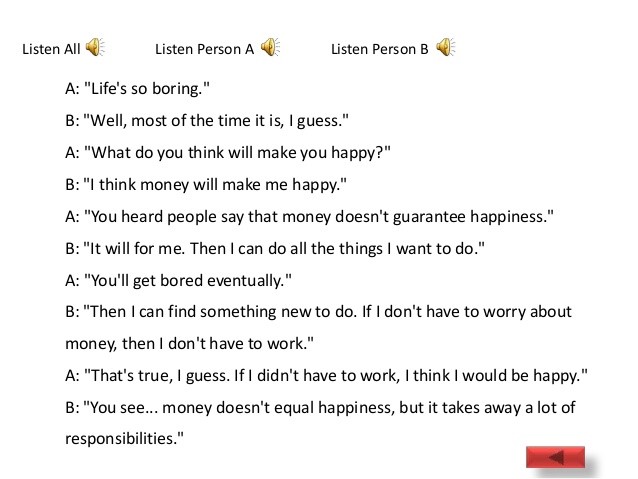 Listen All Listen Person A Listen Person B

A: "Life's so boring."

B: "Well, most of the time it is, I guess."

A: "What do you think will make you happy?"

B: "I think money will make me happy."

A: "You heard people say that money doesn't guarantee happiness."

B: "It will for me. Then I can do all the things I want to do."

A: "You'll get bored eventually."

B: "Then I can find something new to do. If I don't have to worry about money, then I don't have to work."

A: "That's true, I guess. If I didn't have to work, I think I would be happy."

B: "You see... money doesn't equal happiness, but it takes away a lot of responsibilities."